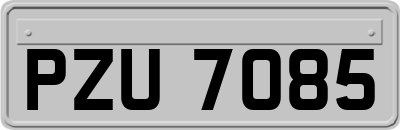 PZU 7085